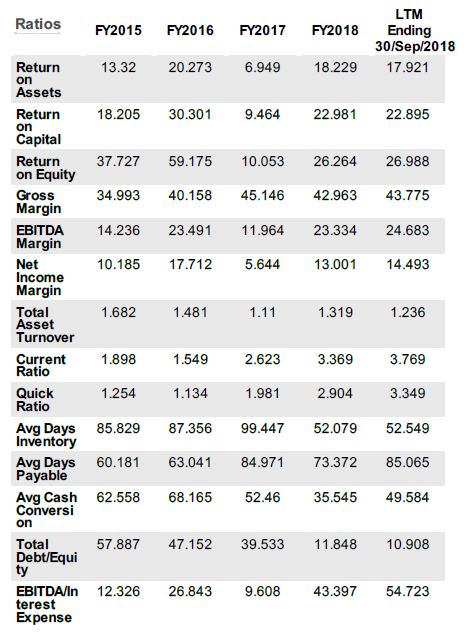 | Ratios | FY2015 | FY2016 | FY2017 | FY2018 | LTM Ending 30/Sep/2018 |
|---|---|---|---|---|---|
| Return on Assets | 13.32 | 20.273 | 6.949 | 18.229 | 17.921 |
| Return on Capital | 18.205 | 30.301 | 9.464 | 22.981 | 22.895 |
| Return on Equity | 37.727 | 59.175 | 10.053 | 26.264 | 26.988 |
| Gross Margin | 34.993 | 40.158 | 45.146 | 42.963 | 43.775 |
| EBITDA Margin | 14.236 | 23.491 | 11.964 | 23.334 | 24.683 |
| Net Income Margin | 10.185 | 17.712 | 5.644 | 13.001 | 14.493 |
| Total Asset Turnover | 1.682 | 1.481 | 1.11 | 1.319 | 1.236 |
| Current Ratio | 1.898 | 1.549 | 2.623 | 3.369 | 3.769 |
| Quick Ratio | 1.254 | 1.134 | 1.981 | 2.904 | 3.349 |
| Avg Days Inventory | 85.829 | 87.356 | 99.447 | 52.079 | 52.549 |
| Avg Days Payable | 60.181 | 63.041 | 84.971 | 73.372 | 85.065 |
| Avg Cash Conversion | 62.558 | 68.165 | 52.46 | 35.545 | 49.584 |
| Total Debt/Equity | 57.887 | 47.152 | 39.533 | 11.848 | 10.908 |
| EBITDA/Interest Expense | 12.326 | 26.843 | 9.608 | 43.397 | 54.723 |